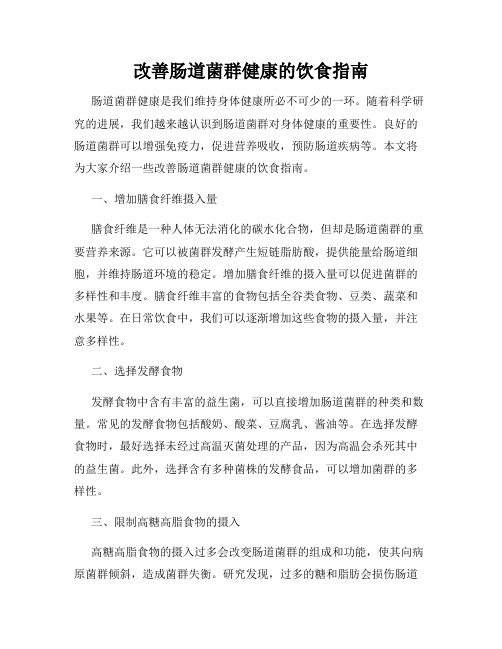 改善肠道菌群健康的饮食指南

肠道菌群健康是我们维持身体健康所必不可少的一环。随着科学研究的进展，我们越来越认识到肠道菌群对身体健康的重要性。良好的肠道菌群可以增强免疫力，促进营养吸收，预防肠道疾病等。本文将为大家介绍一些改善肠道菌群健康的饮食指南。

一、增加膳食纤维摄入量

膳食纤维是一种人体无法消化的碳水化合物，但却是肠道菌群的重要营养来源。它可以被菌群发酵产生短链脂肪酸，提供能量给肠道细胞，并维持肠道环境的稳定。增加膳食纤维的摄入量可以促进菌群的多样性和丰度。膳食纤维丰富的食物包括全谷类食物、豆类、蔬菜和水果等。在日常饮食中，我们可以逐渐增加这些食物的摄入量，并注意多样性。

二、选择发酵食物

发酵食物中含有丰富的益生菌，可以直接增加肠道菌群的种类和数量。常见的发酵食物包括酸奶、酸菜、豆腐乳、酱油等。在选择发酵食物时，最好选择未经过高温灭菌处理的产品，因为高温会杀死其中的益生菌。此外，选择含有多种菌株的发酵食品，可以增加菌群的多样性。

三、限制高糖高脂食物的摄入

高糖高脂食物的摄入过多会改变肠道菌群的组成和功能，使其向病原菌群倾斜，造成菌群失衡。研究发现，过多的糖和脂肪会损伤肠道